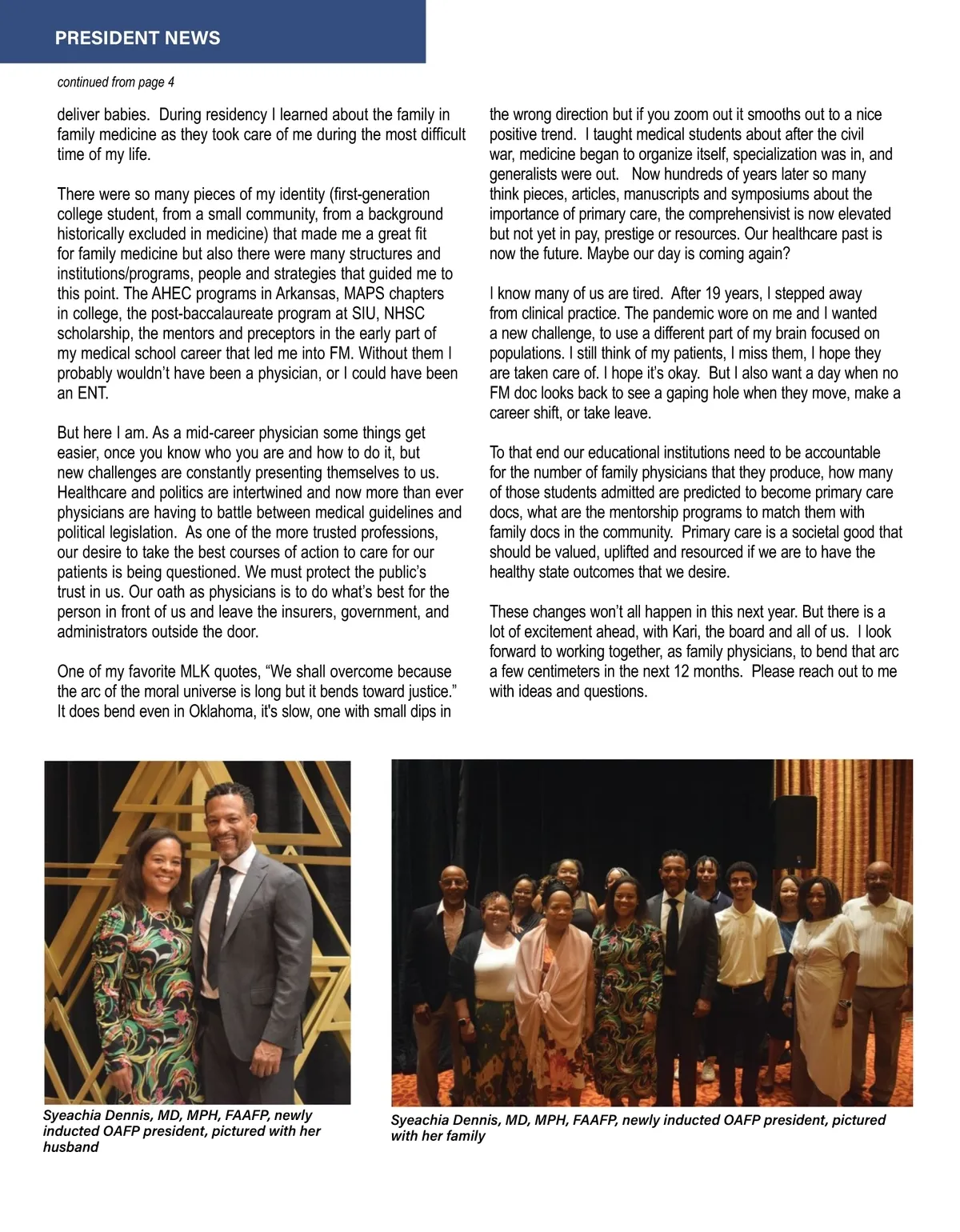 PRESIDENT NEWS

continued from page 4

deliver babies. During residency I learned about the family in family medicine as they took care of me during the most difficult time of my life.

There were so many pieces of my identity (first-generation college student, from a small community, from a background historically excluded in medicine) that made me a great fit for family medicine but also there were many structures and institutions/programs, people and strategies that guided me to this point. The AHEC programs in Arkansas, MAPS chapters in college, the post-baccalaureate program at SIU, NHSC scholarship, the mentors and preceptors in the early part of my medical school career that led me into FM. Without them I probably wouldn't have been a physician, or I could have been an ENT.

But here I am. As a mid-career physician some things get easier, once you know who you are and how to do it, but new challenges are constantly presenting themselves to us. Healthcare and politics are intertwined and now more than ever physicians are having to battle between medical guidelines and political legislation. As one of the more trusted professions, our desire to take the best courses of action to care for our patients is being questioned. We must protect the public's trust in us. Our oath as physicians is to do what's best for the person in front of us and leave the insurers, government, and administrators outside the door.

One of my favorite MLK quotes, "We shall overcome because the arc of the moral universe is long but it bends toward justice." It does bend even in Oklahoma, it's slow, one with small dips in the wrong direction but if you zoom out it smooths out to a nice positive trend. I taught medical students about after the civil war, medicine began to organize itself, specialization was in, and generalists were out. Now hundreds of years later so many think pieces, articles, manuscripts and symposiums about the importance of primary care, the comprehensivist is now elevated but not yet in pay, prestige or resources. Our healthcare past is now the future. Maybe our day is coming again?

I know many of us are tired. After 19 years, I stepped away from clinical practice. The pandemic wore on me and I wanted a new challenge, to use a different part of my brain focused on populations. I still think of my patients, I miss them, I hope they are taken care of. I hope it's okay. But I also want a day when no FM doc looks back to see a gaping hole when they move, make a career shift, or take leave.

To that end our educational institutions need to be accountable for the number of family physicians that they produce, how many of those students admitted are predicted to become primary care docs, what are the mentorship programs to match them with family docs in the community. Primary care is a societal good that should be valued, uplifted and resourced if we are to have the healthy state outcomes that we desire.

These changes won't all happen in this next year. But there is a lot of excitement ahead, with Kari, the board and all of us. I look forward to working together, as family physicians, to bend that arc a few centimeters in the next 12 months. Please reach out to me with ideas and questions.

Syeachia Dennis, MD, MPH, FAAFP, newly inducted OAFP president, pictured with her husband

Syeachia Dennis, MD, MPH, FAAFP, newly inducted OAFP president, pictured with her family